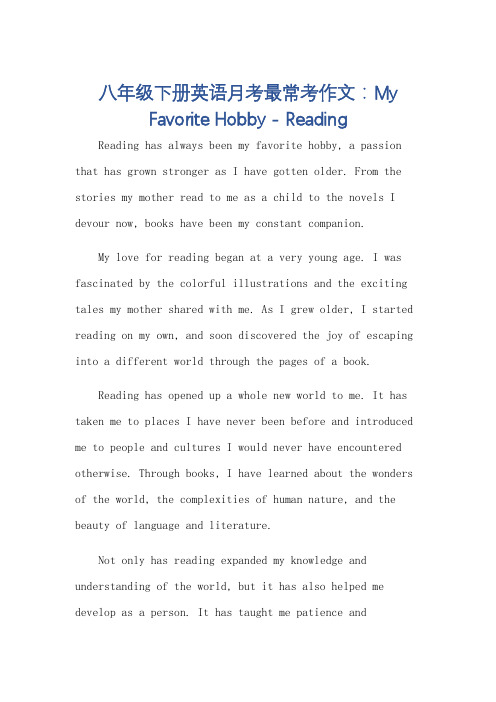 八年级下册英语月考最常考作文：My Favorite Hobby - Reading

Reading has always been my favorite hobby, a passion that has grown stronger as I have gotten older. From the stories my mother read to me as a child to the novels I devour now, books have been my constant companion.

My love for reading began at a very young age. I was fascinated by the colorful illustrations and the exciting tales my mother shared with me. As I grew older, I started reading on my own, and soon discovered the joy of escaping into a different world through the pages of a book.

Reading has opened up a whole new world to me. It has taken me to places I have never been before and introduced me to people and cultures I would never have encountered otherwise. Through books, I have learned about the wonders of the world, the complexities of human nature, and the beauty of language and literature.

Not only has reading expanded my knowledge and understanding of the world, but it has also helped me develop as a person. It has taught me patience and